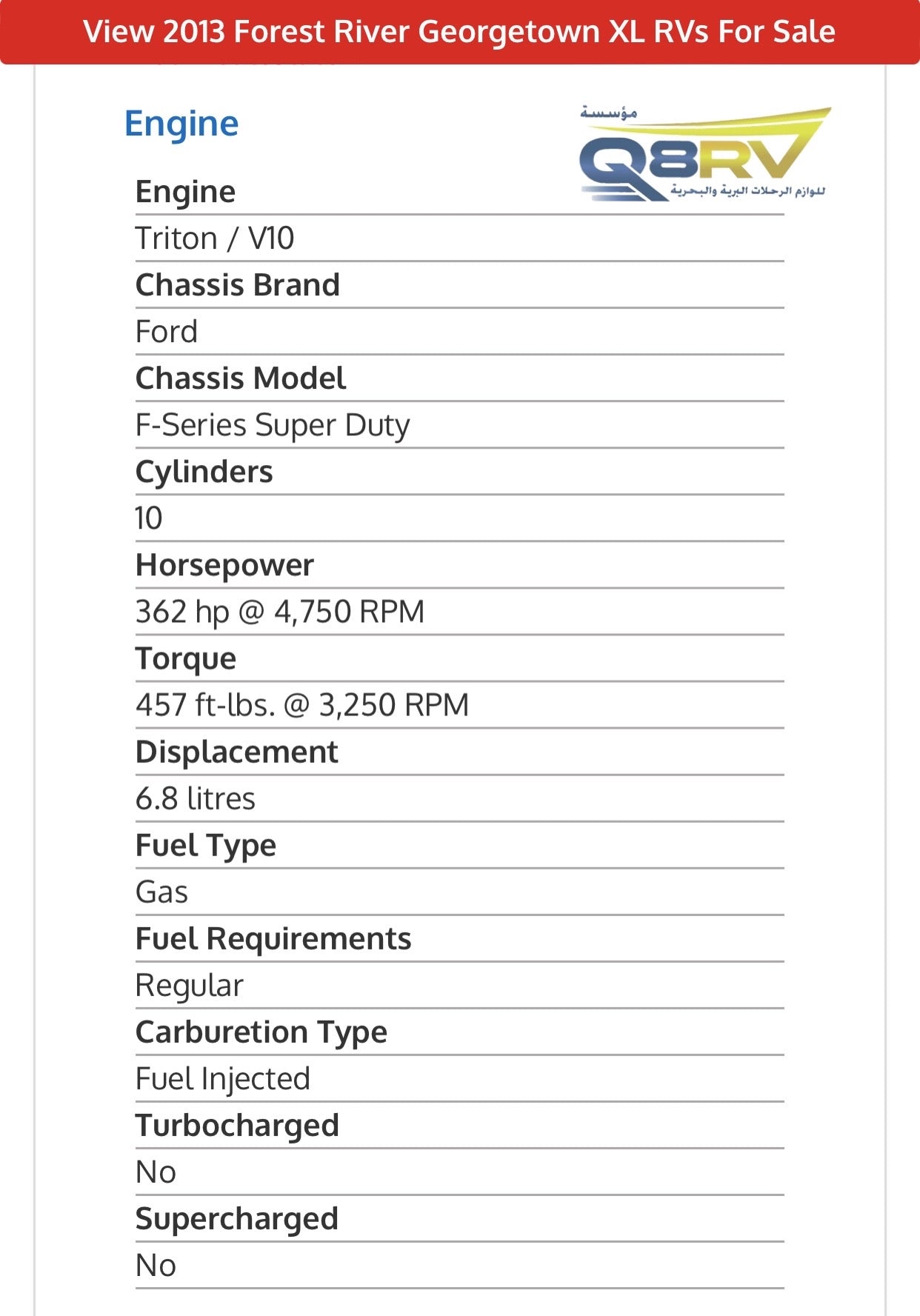 View 2013 Forest River Georgetown XL RVs For Sale

Engine

مؤسسة
Q8RV
للوازم الرحلات البرية والبحرية

Engine
Triton / V10
Chassis Brand
Ford
Chassis Model
F-Series Super Duty
Cylinders
10
Horsepower
362 hp @ 4,750 RPM
Torque
457 ft-lbs. @ 3,250 RPM
Displacement
6.8 litres
Fuel Type
Gas
Fuel Requirements
Regular
Carburetion Type
Fuel Injected
Turbocharged
No
Supercharged
No